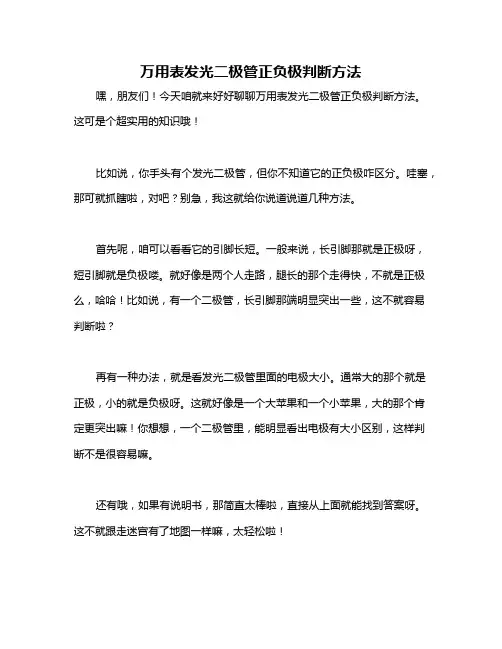 万用表发光二极管正负极判断方法

嘿，朋友们！今天咱就来好好聊聊万用表发光二极管正负极判断方法。这可是个超实用的知识哦！

比如说，你手头有个发光二极管，但你不知道它的正负极咋区分。哇塞，那可就抓瞎啦，对吧？别急，我这就给你说道说道几种方法。

首先呢，咱可以看看它的引脚长短。一般来说，长引脚那就是正极呀，短引脚就是负极喽。就好像是两个人走路，腿长的那个走得快，不就是正极么，哈哈！比如说，有一个二极管，长引脚那端明显突出一些，这不就容易判断啦？

再有一种办法，就是看发光二极管里面的电极大小。通常大的那个就是正极，小的就是负极呀。这就好像是一个大苹果和一个小苹果，大的那个肯定更突出嘛！你想想，一个二极管里，能明显看出电极有大小区别，这样判断不是很容易嘛。

还有哦，如果有说明书，那简直太棒啦，直接从上面就能找到答案呀。这不就跟走迷宫有了地图一样嘛，太轻松啦！